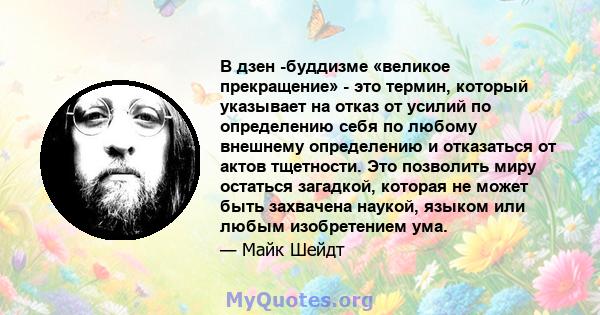 В дзен -буддизме «великое прекращение» - это термин, который указывает на отказ от усилий по определению себя по любому внешнему определению и отказаться от актов тщетности. Это позволить миру остаться загадкой, которая не может быть захвачена наукой, языком или любым изобретением ума.
— Майк Шейдт

MyQuotes.org